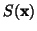 $S(\mathbf{x})$